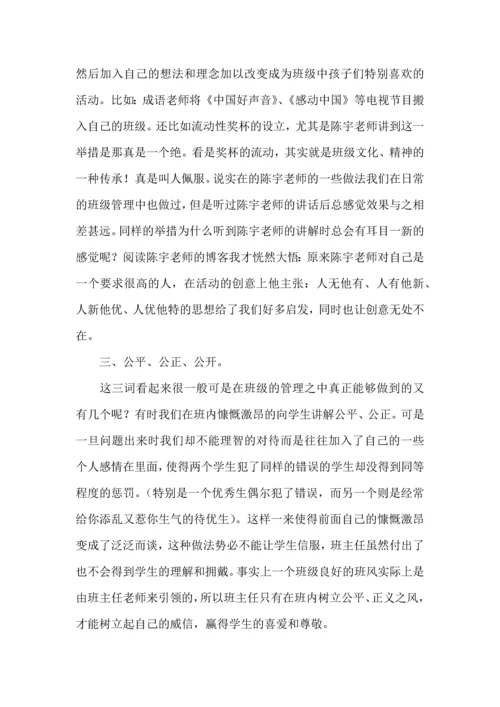 然后加入自己的想法和理念加以改变成为班级中孩子们特别喜欢的活动。比如：成语老师将《中国好声音》、《感动中国》等电视节目搬入自己的班级。还比如流动性奖杯的设立，尤其是陈宇老师讲到这一举措是那真是一个绝。看是奖杯的流动，其实就是班级文化、精神的一种传承！真是叫人佩服。说实在的陈宇老师的一些做法我们在日常的班级管理中也做过，但是听过陈宇老师的讲话后总感觉效果与之相差甚远。同样的举措为什么听到陈宇老师的讲解时总会有耳目一新的感觉呢？阅读陈宇老师的博客我才恍然大悟：原来陈宇老师对自己是一个要求很高的人，在活动的创意上他主张：人无他有、人有他新、人新他优、人优他特的思想给了我们好多启发，同时也让创意无处不在。

三、公平、公正、公开。

这三词看起来很一般可是在班级的管理之中真正能够做到的又有几个呢？有时我们在班内慷慨激昂的向学生讲解公平、公正。可是一旦问题出来时我们却不能理智的对待而是往往加入了自己的一些个人感情在里面，使得两个学生犯了同样的错误的学生却没得到同等程度的惩罚。（特别是一个优秀生偶尔犯了错误，而另一个则是经常给你添乱又惹你生气的待优生）。这样一来使得前面自己的慷慨激昂变成了泛泛而谈，这种做法势必不能让学生信服，班主任虽然付出了也不会得到学生的理解和拥戴。事实上一个班级良好的班风实际上是由班主任老师来引领的，所以班主任只有在班内树立公平、正义之风，才能树立起自己的威信，赢得学生的喜爱和尊敬。